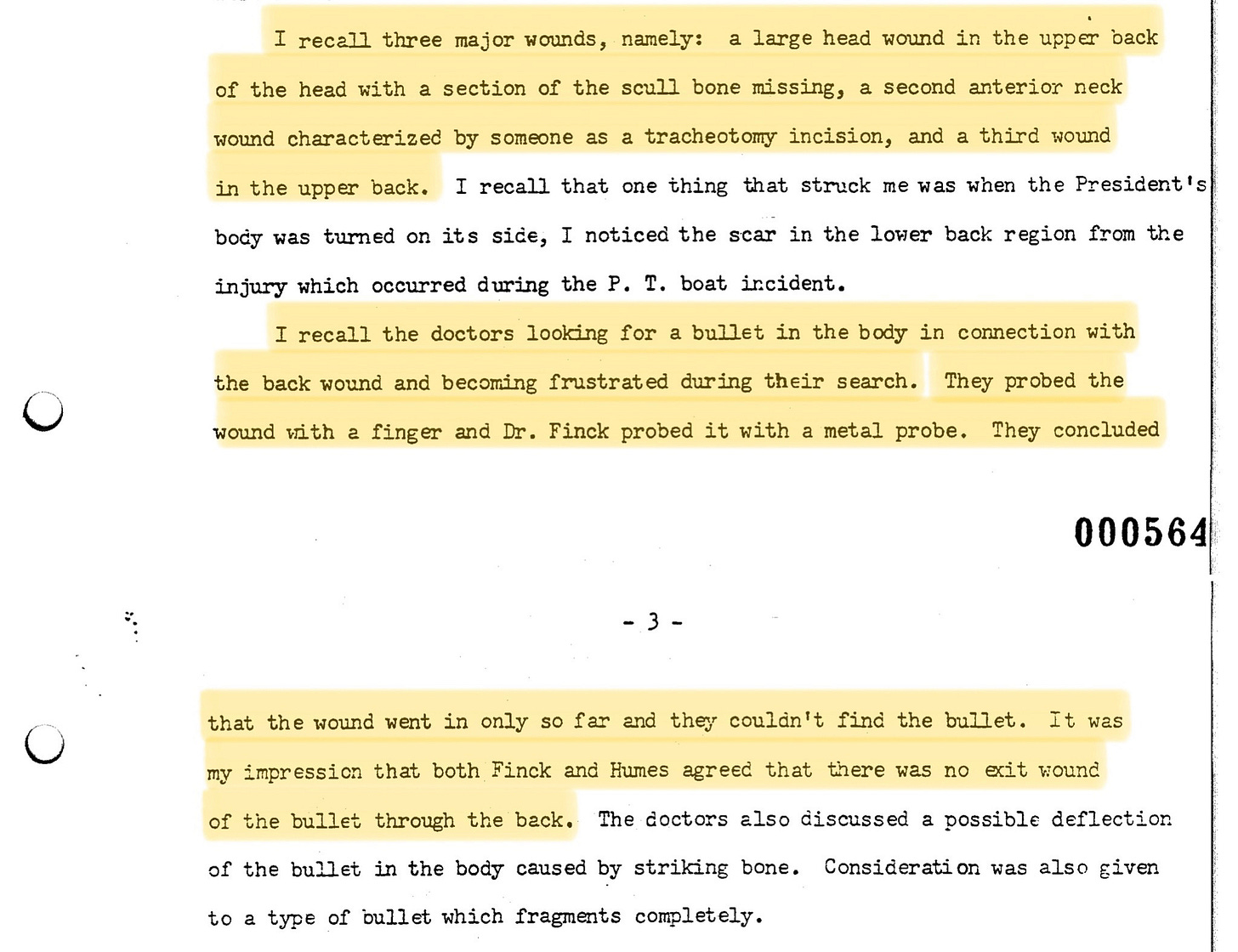 I recall three major wounds, namely: a large head wound in the upper back of the head with a section of the scull bone missing, a second anterior neck wound characterized by someone as a tracheotomy incision, and a third wound in the upper back. I recall that one thing that struck me was when the President's body was turned on its side, I noticed the scar in the lower back region from the injury which occurred during the P. T. boat incident.

I recall the doctors looking for a bullet in the body in connection with the back wound and becoming frustrated during their search. They probed the wound with a finger and Dr. Finck probed it with a metal probe. They concluded

000564

- 3 -

that the wound went in only so far and they couldn't find the bullet. It was my impression that both Finck and Humes agreed that there was no exit wound of the bullet through the back. The doctors also discussed a possible deflection of the bullet in the body caused by striking bone. Consideration was also given to a type of bullet which fragments completely.